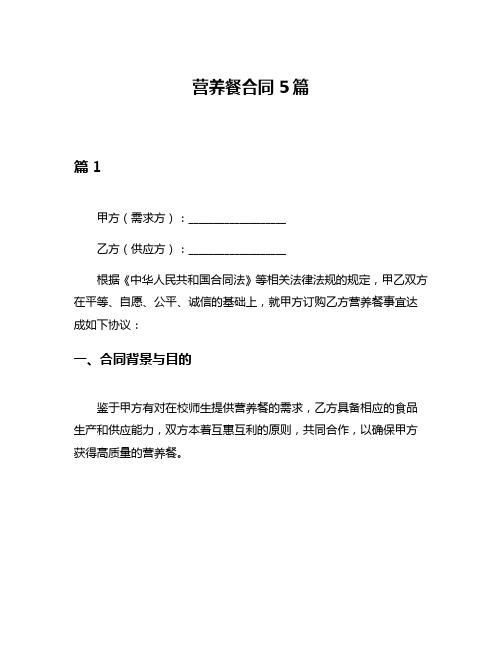 营养餐合同 5 篇

篇 1

甲方（需求方）：________________

乙方（供应方）：________________

根据《中华人民共和国合同法》等相关法律法规的规定，甲乙双方在平等、自愿、公平、诚信的基础上，就甲方订购乙方营养餐事宜达成如下协议：

一、合同背景与目的

鉴于甲方有对在校师生提供营养餐的需求，乙方具备相应的食品生产和供应能力，双方本着互惠互利的原则，共同合作，以确保甲方获得高质量的营养餐。